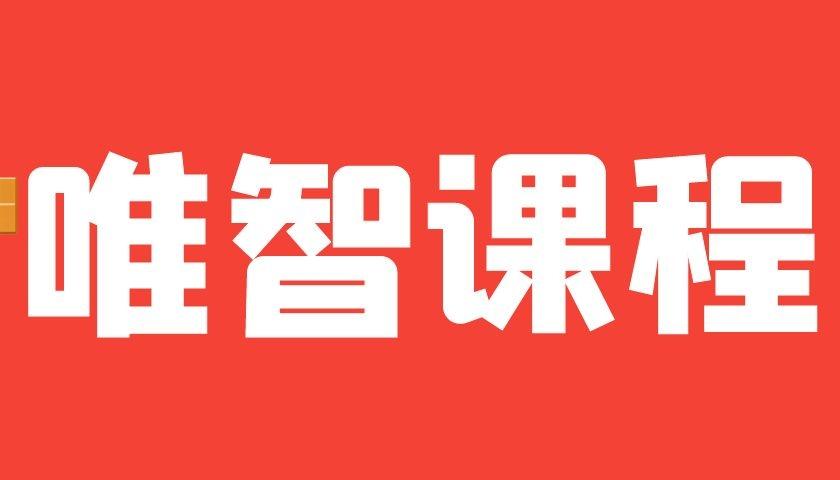 唯智课程